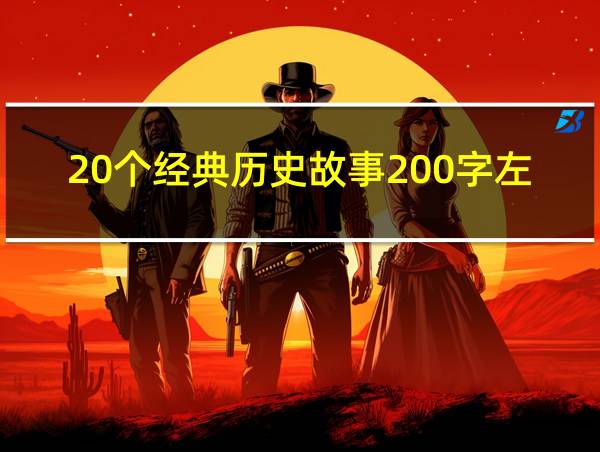 20个经典历史故事200字左